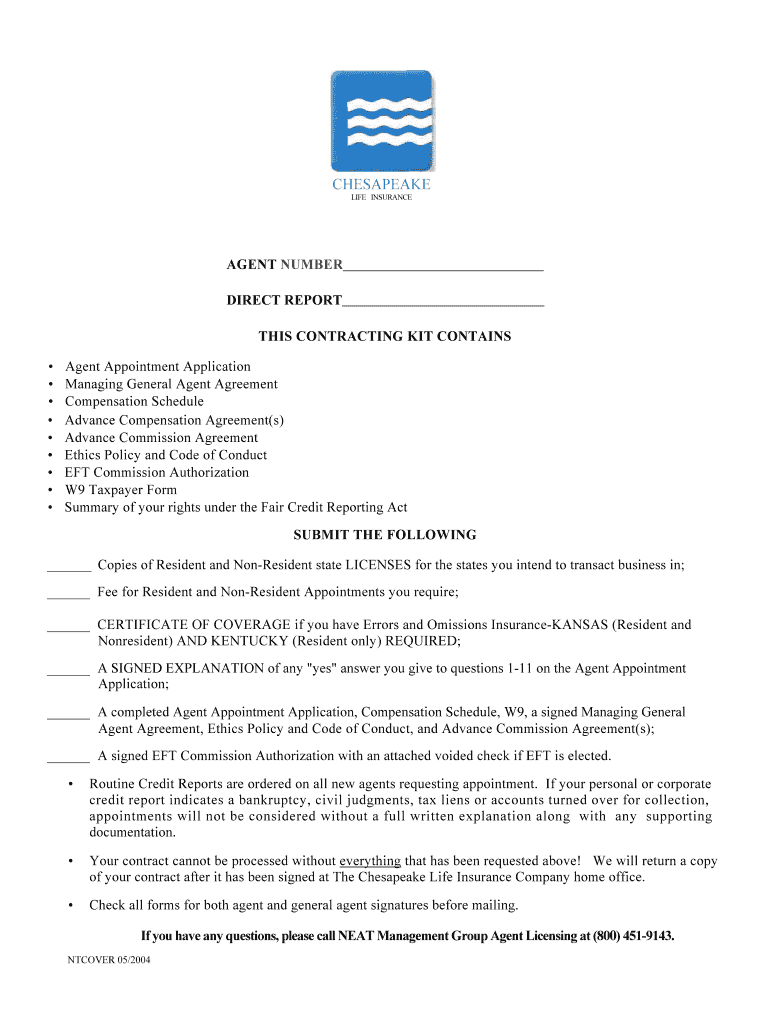 CHESAPEAKE
LIFE INSURANCE

AGENT NUMBER____________________________

DIRECT REPORT____________________________

THIS CONTRACTING KIT CONTAINS

• Agent Appointment Application
• Managing General Agent Agreement
• Compensation Schedule
• Advance Compensation Agreement(s)
• Advance Commission Agreement
• Ethics Policy and Code of Conduct
• EFT Commission Authorization
• W9 Taxpayer Form
• Summary of your rights under the Fair Credit Reporting Act

SUBMIT THE FOLLOWING

______ Copies of Resident and Non-Resident state LICENSES for the states you intend to transact business in;

______ Fee for Resident and Non-Resident Appointments you require;

______ CERTIFICATE OF COVERAGE if you have Errors and Omissions Insurance-KANSAS (Resident and Nonresident) AND KENTUCKY (Resident only) REQUIRED;

______ A SIGNED EXPLANATION of any "yes" answer you give to questions 1-11 on the Agent Appointment Application;

______ A completed Agent Appointment Application, Compensation Schedule, W9, a signed Managing General Agent Agreement, Ethics Policy and Code of Conduct, and Advance Commission Agreement(s);

______ A signed EFT Commission Authorization with an attached voided check if EFT is elected.

• Routine Credit Reports are ordered on all new agents requesting appointment. If your personal or corporate credit report indicates a bankruptcy, civil judgments, tax liens or accounts turned over for collection, appointments will not be considered without a full written explanation along with any supporting documentation.

• Your contract cannot be processed without everything that has been requested above! We will return a copy of your contract after it has been signed at The Chesapeake Life Insurance Company home office.

• Check all forms for both agent and general agent signatures before mailing.

If you have any questions, please call NEAT Management Group Agent Licensing at (800) 451-9143.

NTCOVER 05/2004